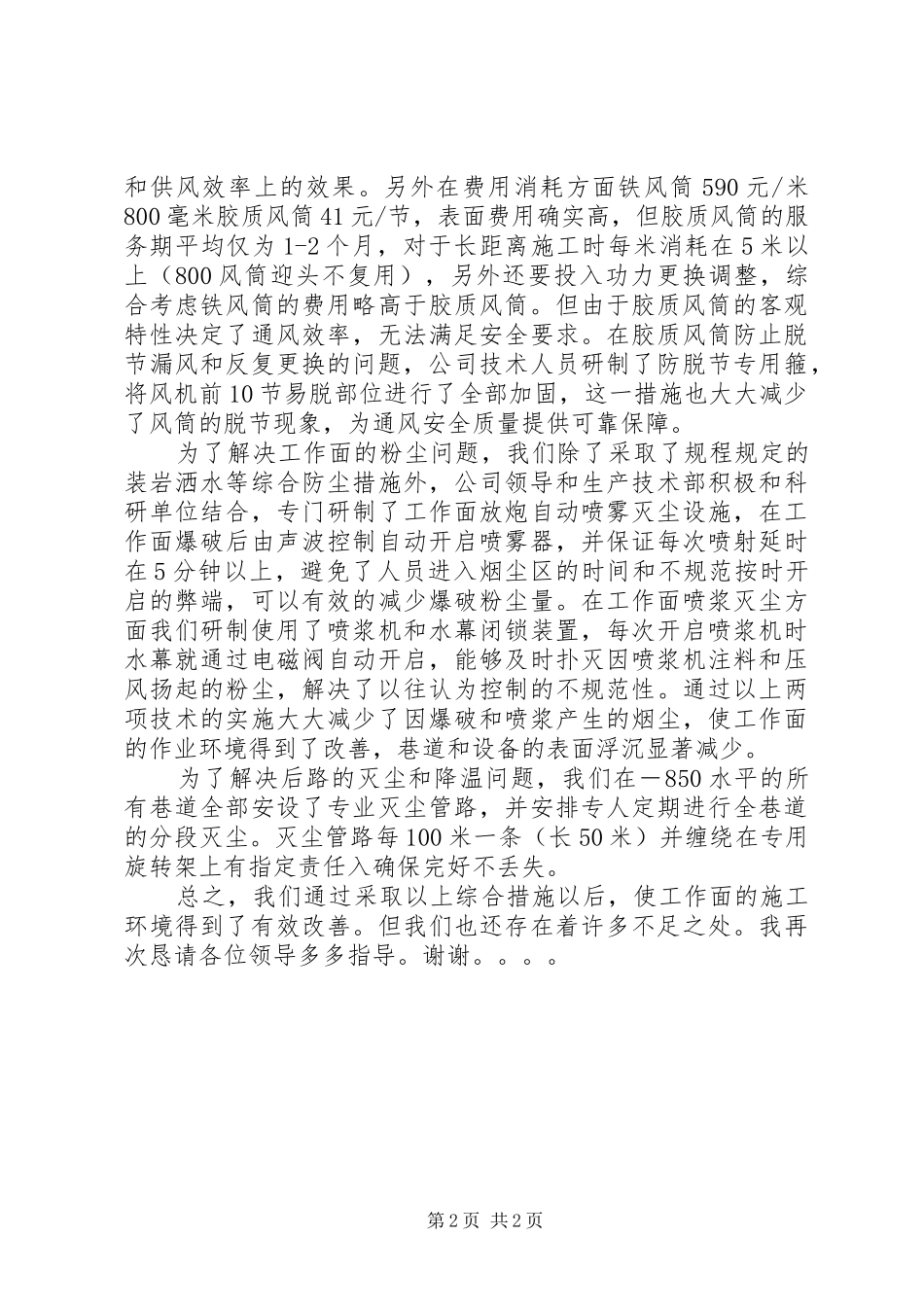 和供风效率上的效果。另外在费用消耗方面铁风筒590元/米800毫米胶质风筒41元/节，表面费用确实高，但胶质风筒的服务期平均仅为1-2个月，对于长距离施工时每米消耗在5米以上（800风筒迎头不复用），另外还要投入功力更换调整，综合考虑铁风筒的费用略高于胶质风筒。但由于胶质风筒的客观特性决定了通风效率，无法满足安全要求。在胶质风筒防止脱节漏风和反复更换的问题，公司技术人员研制了防脱节专用箍，将风机前10节易脱部位进行了全部加固，这一措施也大大减少了风筒的脱节现象，为通风安全质量提供可靠保障。

为了解决工作面的粉尘问题，我们除了采取了规程规定的装岩洒水等综合防尘措施外，公司领导和生产技术部积极和科研单位结合，专门研制了工作面放炮自动喷雾灭尘设施，在工作面爆破后由声波控制自动开启喷雾器，并保证每次喷射延时在5分钟以上，避免了人员进入烟尘区的时间和不规范按时开启的弊端，可以有效的减少爆破粉尘量。在工作面喷浆灭尘方面我们研制使用了喷浆机和水幕闭锁装置，每次开启喷浆机时水幕就通过电磁阀自动开启，能够及时扑灭因喷浆机注料和压风扬起的粉尘，解决了以往认为控制的不规范性。通过以上两项技术的实施大大减少了因爆破和喷浆产生的烟尘，使工作面的作业环境得到了改善，巷道和设备的表面浮沉显著减少。

为了解决后路的灭尘和降温问题，我们在－850水平的所有巷道全部安设了专业灭尘管路，并安排专人定期进行全巷道的分段灭尘。灭尘管路每100米一条（长50米）并缠绕在专用旋转架上有指定责任入确保完好不丢失。

总之，我们通过采取以上综合措施以后，使工作面的施工环境得到了有效改善。但我们也还存在着许多不足之处。我再次恳请各位领导多多指导。谢谢。。。。

第2页 共2页